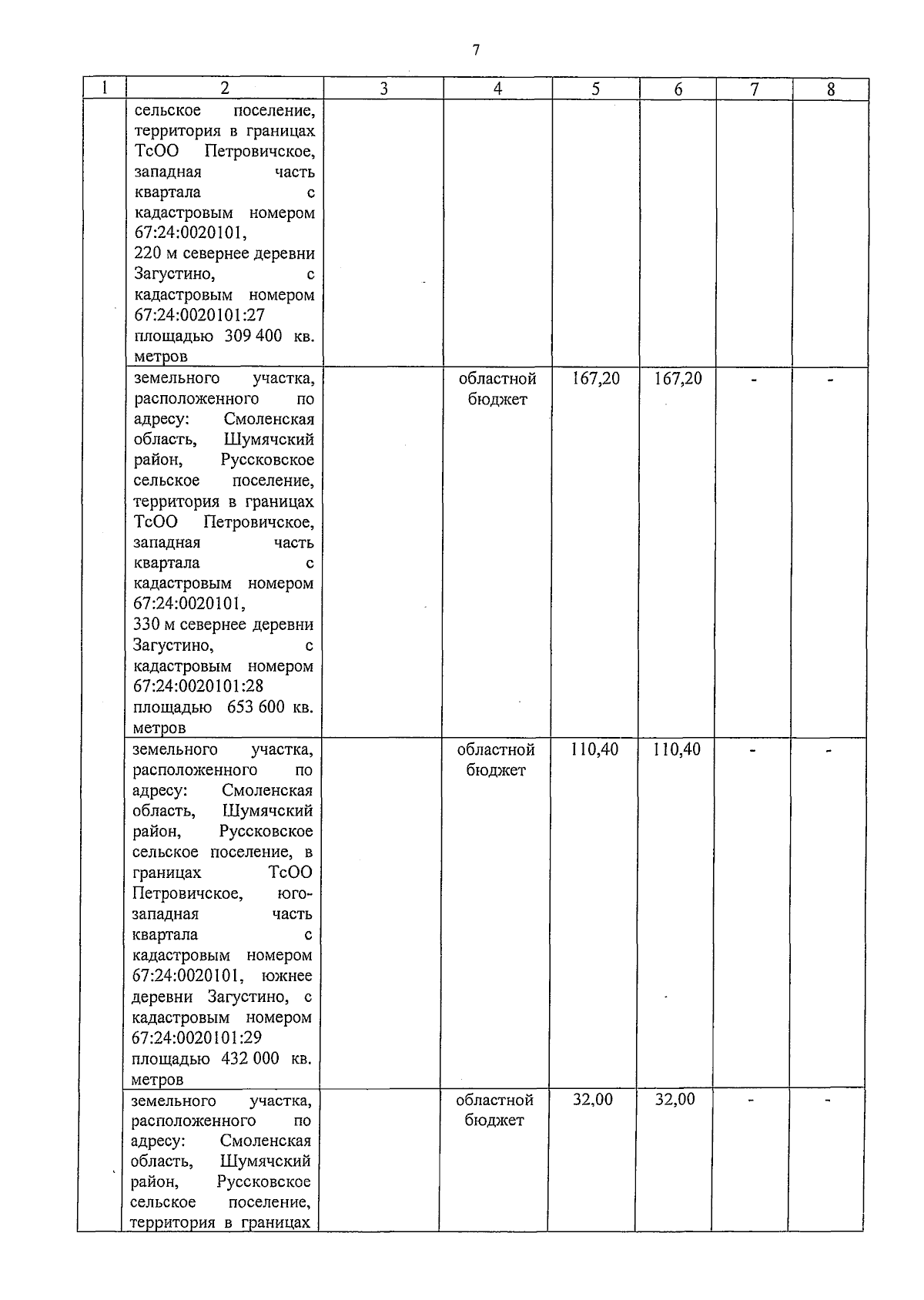 7

| 1 | 2 | 3 | 4 | 5 | 6 | 7 | 8 |
|---|---|---|---|---|---|---|---|
| | сельское поселение, территория в границах ТсОО Петровичское, западная часть квартала с кадастровым номером 67:24:0020101, 220 м севернее деревни Загустино, с кадастровым номером 67:24:0020101:27 площадью 309 400 кв. метров | | | | | | |
| | земельного участка, расположенного по адресу: Смоленская область, Шумячский район, Руссковское сельское поселение, территория в границах ТсОО Петровичское, западная часть квартала с кадастровым номером 67:24:0020101, 330 м севернее деревни Загустино, с кадастровым номером 67:24:0020101:28 площадью 653 600 кв. метров | | областной бюджет | 167,20 | 167,20 | - | - |
| | земельного участка, расположенного по адресу: Смоленская область, Шумячский район, Руссковское сельское поселение, в границах ТсОО Петровичское, юго-западная часть квартала с кадастровым номером 67:24:0020101, южнее деревни Загустино, с кадастровым номером 67:24:0020101:29 площадью 432 000 кв. метров | | областной бюджет | 110,40 | 110,40 | - | - |
| | земельного участка, расположенного по адресу: Смоленская область, Шумячский район, Руссковское сельское поселение, территория в границах | | областной бюджет | 32,00 | 32,00 | - | - |